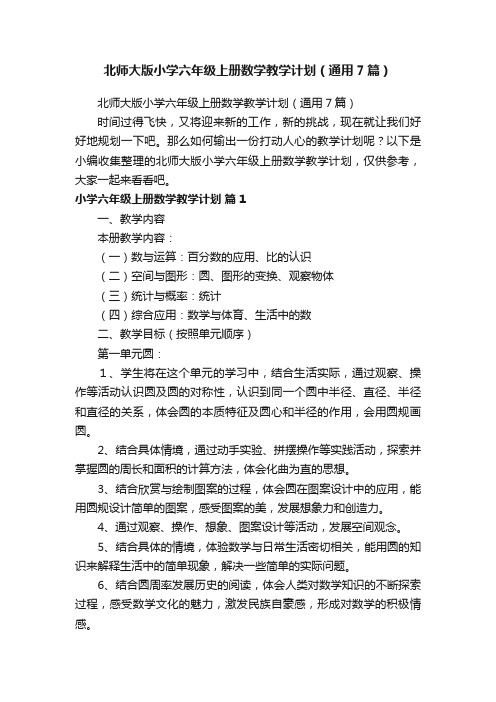 北师大版小学六年级上册数学教学计划（通用7篇）

北师大版小学六年级上册数学教学计划（通用7篇）

时间过得飞快，又将迎来新的工作，新的挑战，现在就让我们好好地规划一下吧。那么如何输出一份打动人心的教学计划呢？以下是小编收集整理的北师大版小学六年级上册数学教学计划，仅供参考，大家一起来看看吧。

小学六年级上册数学教学计划 篇1

一、教学内容

本册教学内容：

（一）数与运算：百分数的应用、比的认识

（二）空间与图形：圆、图形的变换、观察物体

（三）统计与概率：统计

（四）综合应用：数学与体育、生活中的数

二、教学目标（按照单元顺序）

第一单元圆：

1、学生将在这个单元的学习中，结合生活实际，通过观察、操作等活动认识圆及圆的对称性，认识到同一个圆中半径、直径、半径和直径的关系，体会圆的本质特征及圆心和半径的作用，会用圆规画圆。

2、结合具体情境，通过动手实验、拼摆操作等实践活动，探索并掌握圆的周长和面积的计算方法，体会化曲为直的思想。

3、结合欣赏与绘制图案的过程，体会圆在图案设计中的应用，能用圆规设计简单的图案，感受图案的美，发展想象力和创造力。

4、通过观察、操作、想象、图案设计等活动，发展空间观念。

5、结合具体的情境，体验数学与日常生活密切相关，能用圆的知识来解释生活中的简单现象，解决一些简单的实际问题。

6、结合圆周率发展历史的阅读，体会人类对数学知识的不断探索过程，感受数学文化的魅力，激发民族自豪感，形成对数学的积极情感。